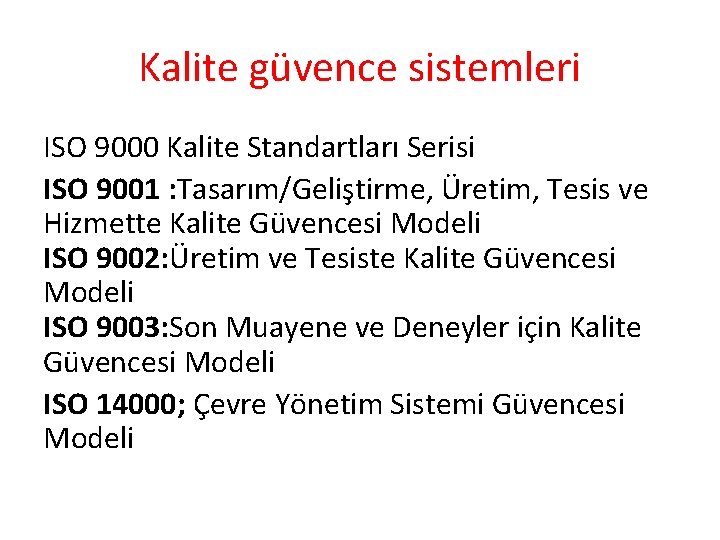 Kalite güvence sistemleri

ISO 9000 Kalite Standartları Serisi

ISO 9001 :Tasarım/Geliştirme, Üretim, Tesis ve Hizmette Kalite Güvencesi Modeli
ISO 9002:Üretim ve Tesiste Kalite Güvencesi Modeli
ISO 9003:Son Muayene ve Deneyler için Kalite Güvencesi Modeli

ISO 14000; Çevre Yönetim Sistemi Güvencesi Modeli